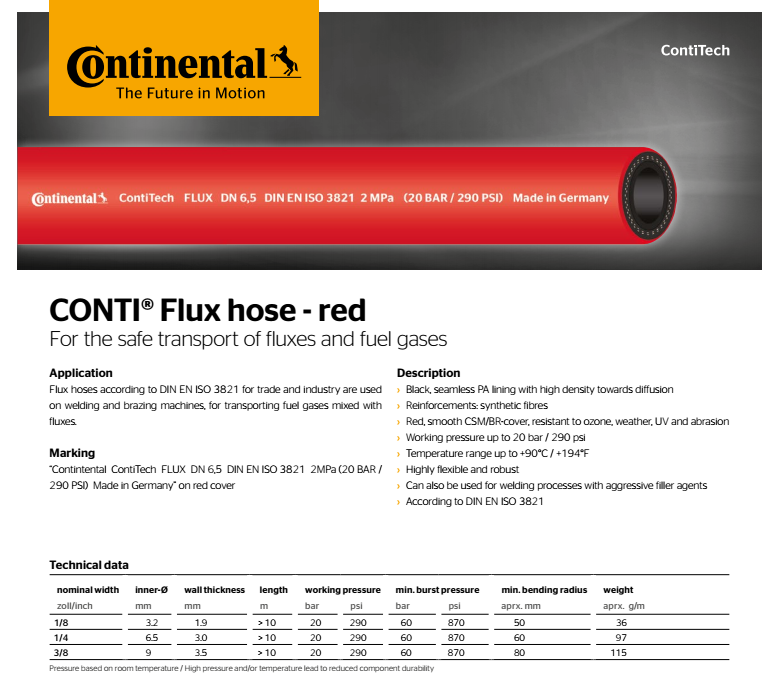 Continental
The Future in Motion

ContiTech

Continental ContiTech FLUX DN 6,5 DIN EN ISO 3821 2 MPa (20 BAR / 290 PSI) Made in Germany

CONTI® Flux hose - red
For the safe transport of fluxes and fuel gases

Application
Flux hoses according to DIN EN ISO 3821 for trade and industry are used on welding and brazing machines, for transporting fuel gases mixed with fluxes.

Marking
"Contintental ContiTech FLUX DN 6,5 DIN EN ISO 3821 2MPa (20 BAR / 290 PSI) Made in Germany" on red cover

Description
› Black, seamless PA lining with high density towards diffusion
› Reinforcements: synthetic fibres
› Red, smooth CSM/BR-cover, resistant to ozone, weather, UV and abrasion
› Working pressure up to 20 bar / 290 psi
› Temperature range up to +90°C / +194°F
› Highly flexible and robust
› Can also be used for welding processes with aggressive filler agents
› According to DIN EN ISO 3821

Technical data

| nominal width | inner-Ø | wall thickness | length | working pressure | | min. burst pressure | | min. bending radius | weight |
|---|---|---|---|---|---|---|---|---|---|
| zoll/inch | mm | mm | m | bar | psi | bar | psi | aprx. mm | aprx. g/m |
| 1/8 | 3.2 | 1.9 | > 10 | 20 | 290 | 60 | 870 | 50 | 36 |
| 1/4 | 6.5 | 3.0 | > 10 | 20 | 290 | 60 | 870 | 60 | 97 |
| 3/8 | 9 | 3.5 | > 10 | 20 | 290 | 60 | 870 | 80 | 115 |

Pressure based on room temperature / High pressure and/or temperature lead to reduced component durability